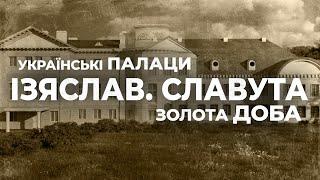 УКРАЇНСЬКІ ПАЛАЦИ
ІЗЯСЛАВ. СЛАВУТА
ЗОЛОТА ДОБА